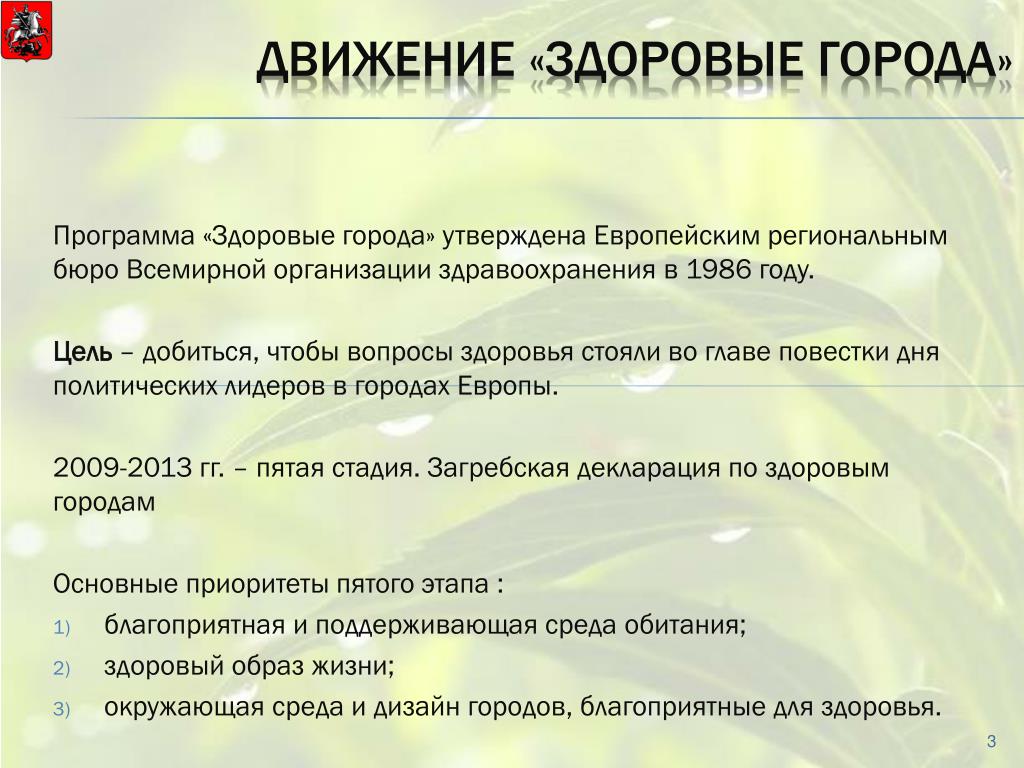 ДВИЖЕНИЕ «ЗДОРОВЫЕ ГОРОДА»

Программа «Здоровые города» утверждена Европейским региональным бюро Всемирной организации здравоохранения в 1986 году.

Цель – добиться, чтобы вопросы здоровья стояли во главе повестки дня политических лидеров в городах Европы.

2009-2013 гг. – пятая стадия. Загребская декларация по здоровым городам

Основные приоритеты пятого этапа :
1) благоприятная и поддерживающая среда обитания;
2) здоровый образ жизни;
3) окружающая среда и дизайн городов, благоприятные для здоровья.

3